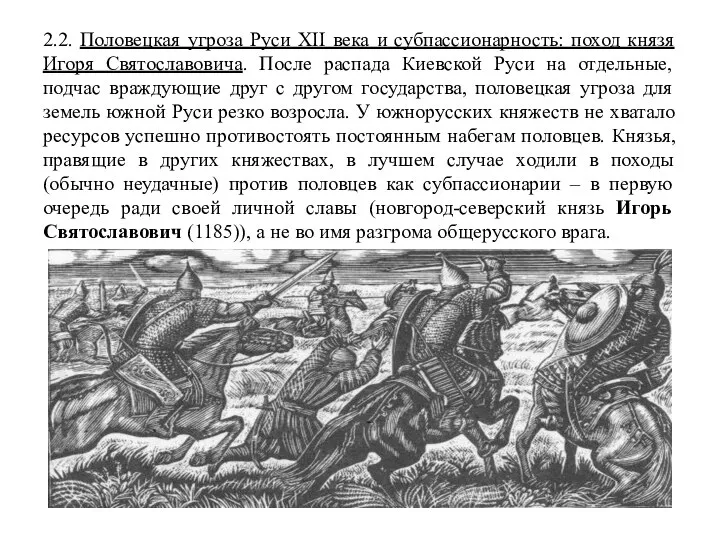 2.2. Половецкая угроза Руси XII века и субпассионарность: поход князя Игоря Святославовича. После распада Киевской Руси на отдельные, подчас враждующие друг с другом государства, половецкая угроза для земель южной Руси резко возросла. У южнорусских княжеств не хватало ресурсов успешно противостоять постоянным набегам половцев. Князья, правящие в других княжествах, в лучшем случае ходили в походы (обычно неудачные) против половцев как субпассионарии – в первую очередь ради своей личной славы (новгород-северский князь Игорь Святославович (1185)), а не во имя разгрома общерусского врага.